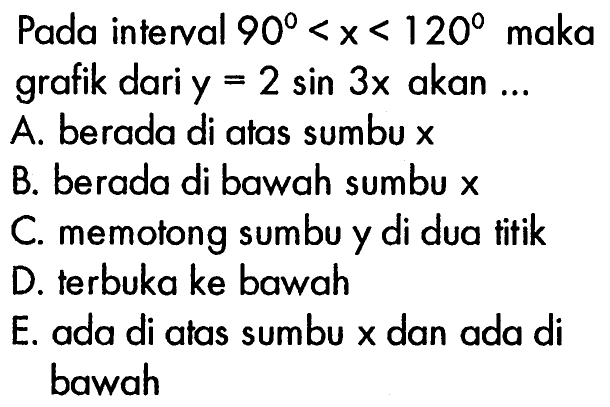 Pada interval $90^0 < x < 120^0$ maka grafik dari $y = 2 \sin 3x$ akan ...

A. berada di atas sumbu x

B. berada di bawah sumbu x

C. memotong sumbu y di dua titik

D. terbuka ke bawah

E. ada di atas sumbu x dan ada di bawah